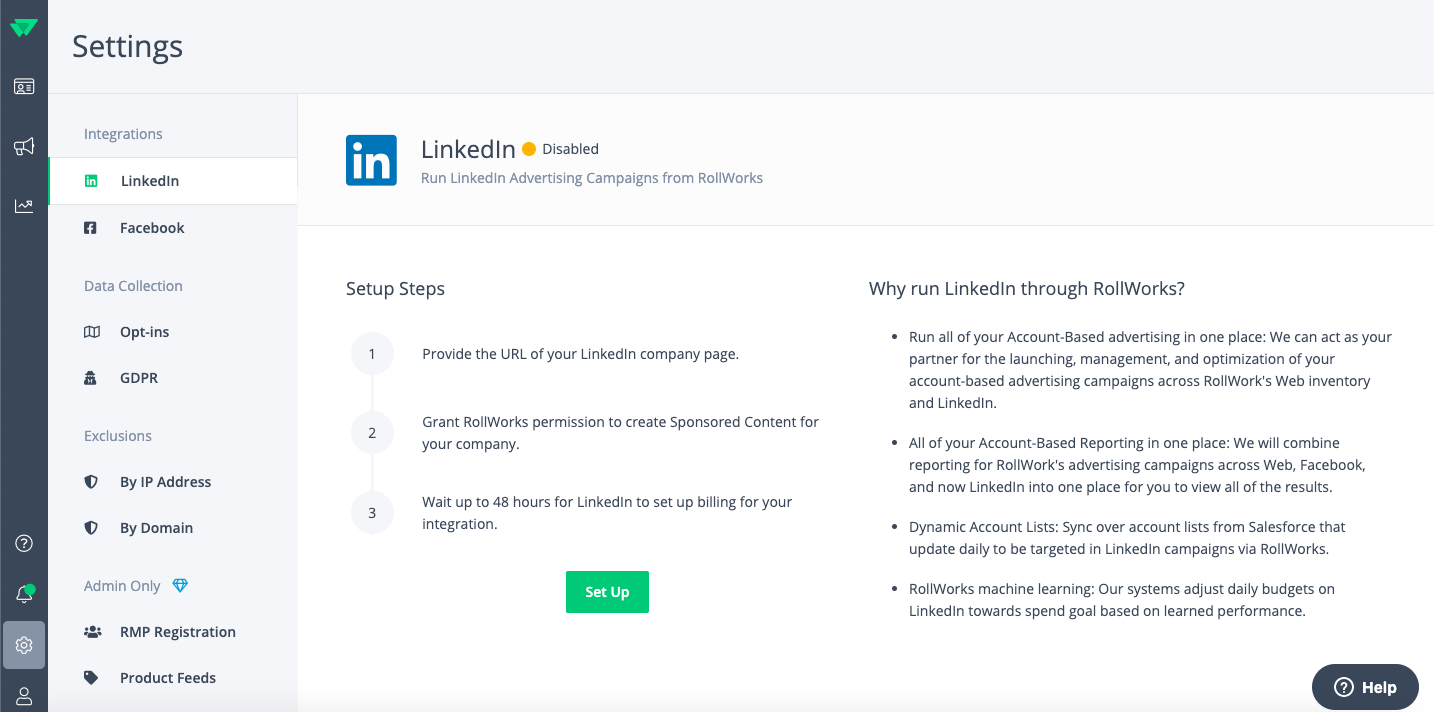 Settings

Integrations

LinkedIn

Facebook

Data Collection

Opt-ins

GDPR

Exclusions

By IP Address

By Domain

Admin Only

RMP Registration

Product Feeds

in

LinkedIn Disabled

Run LinkedIn Advertising Campaigns from RollWorks

Setup Steps

1 Provide the URL of your LinkedIn company page.

2 Grant RollWorks permission to create Sponsored Content for your company.

3 Wait up to 48 hours for LinkedIn to set up billing for your integration.

Set Up

Why run LinkedIn through RollWorks?

- Run all of your Account-Based advertising in one place: We can act as your partner for the launching, management, and optimization of your account-based advertising campaigns across RollWork's Web inventory and LinkedIn.
- All of your Account-Based Reporting in one place: We will combine reporting for RollWork's advertising campaigns across Web, Facebook, and now LinkedIn into one place for you to view all of the results.
- Dynamic Account Lists: Sync over account lists from Salesforce that update daily to be targeted in LinkedIn campaigns via RollWorks.
- RollWorks machine learning: Our systems adjust daily budgets on LinkedIn towards spend goal based on learned performance.

Help